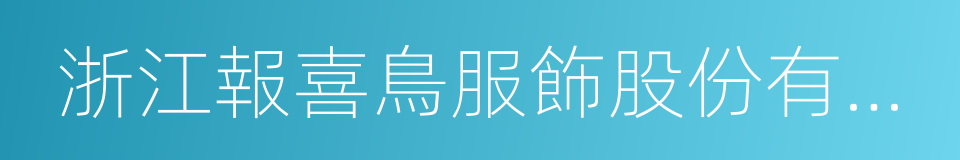 浙江報喜鳥服飾股份有...